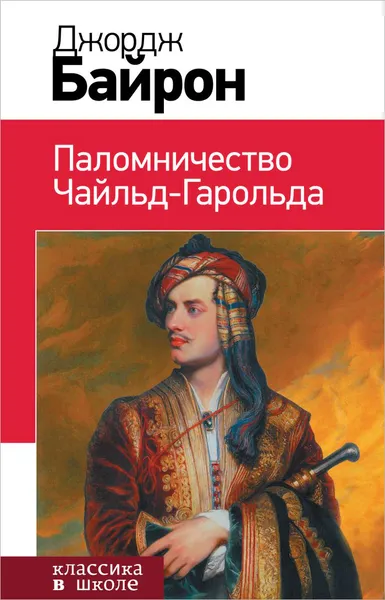 Джордж
Байрон

Паломничество
Чайльд-Гарольда

классика
в школе